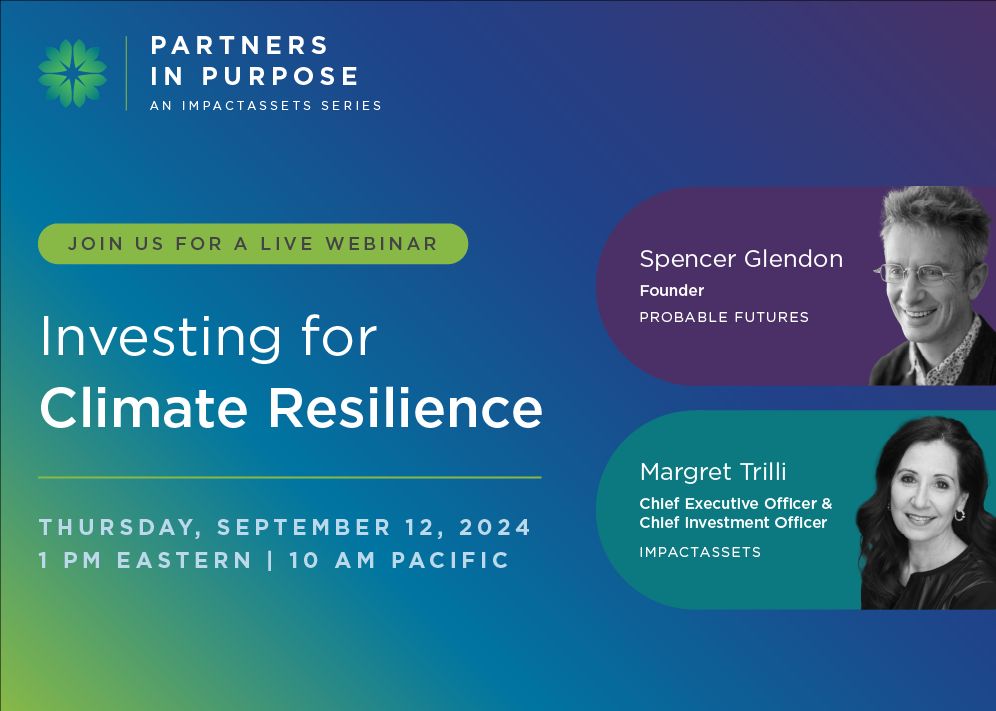 PARTNERS
IN PURPOSE
AN IMPACTASSETS SERIES

JOIN US FOR A LIVE WEBINAR

Investing for
Climate Resilience

THURSDAY, SEPTEMBER 12, 2024
1 PM EASTERN | 10 AM PACIFIC

Spencer Glendon
Founder
PROBABLE FUTURES

Margret Trilli
Chief Executive Officer &
Chief Investment Officer
IMPACTASSETS